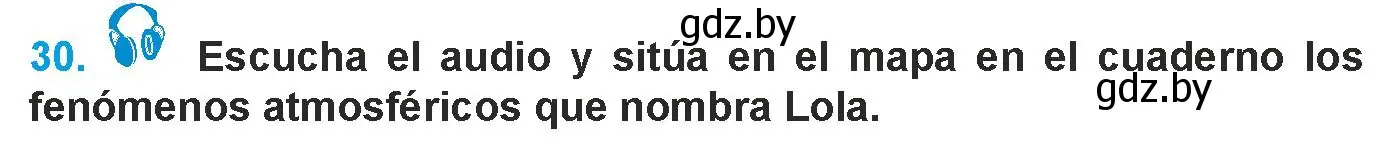 gdz.by

30. Escucha el audio y sitúa en el mapa en el cuaderno los fenómenos atmosféricos que nombra Lola.

gdz.by